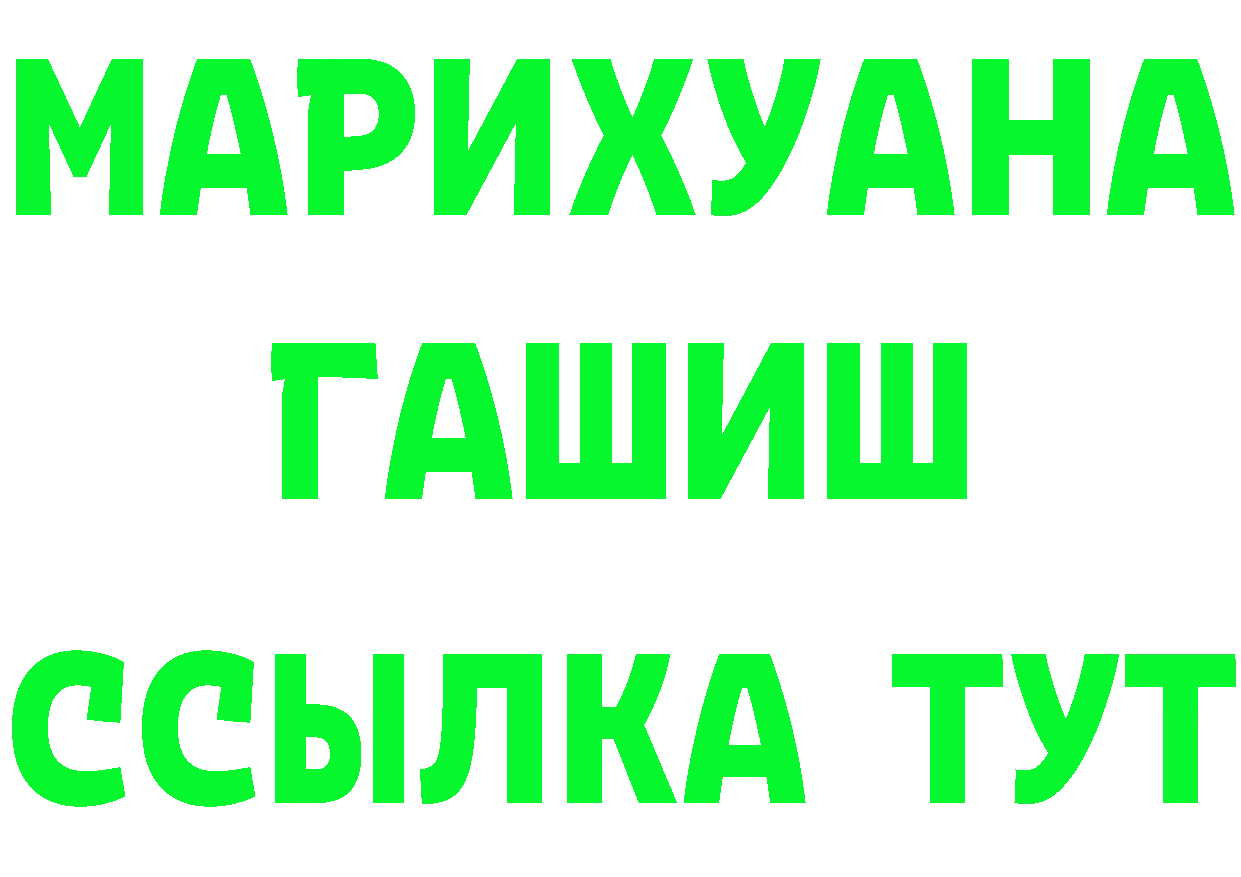 МАРИХУАНА
ГАШИШ
ССЫЛКА ТУТ